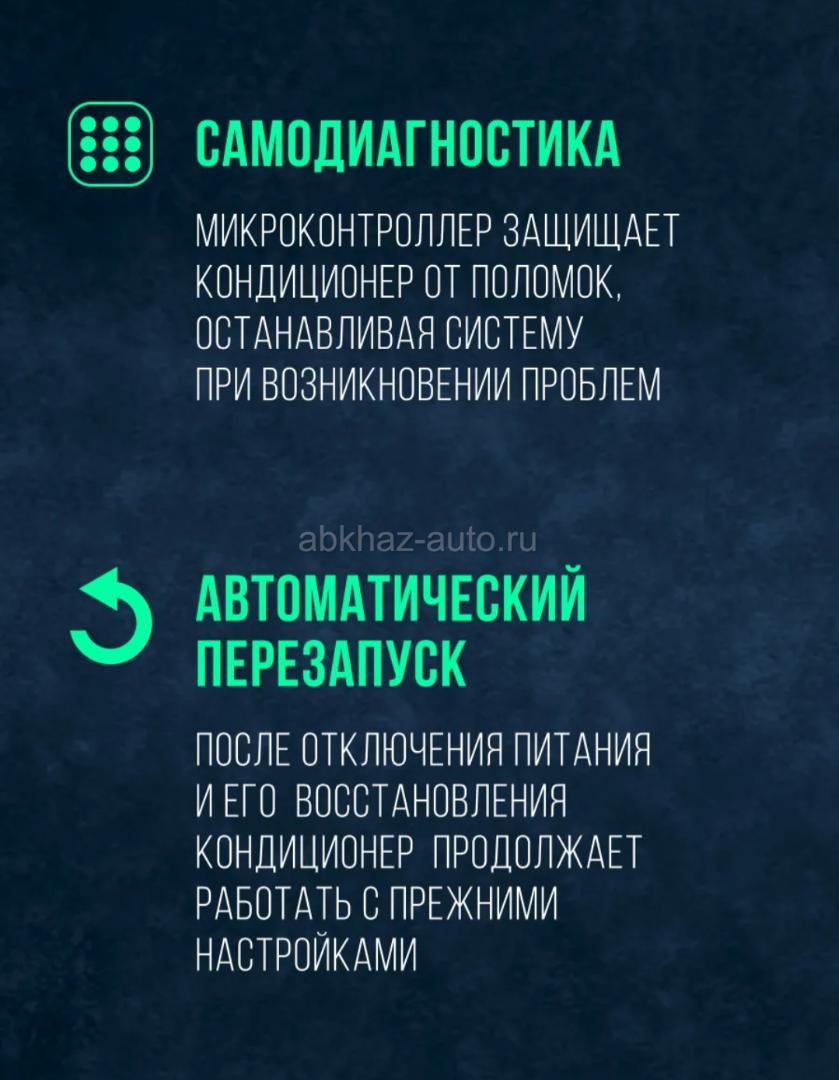 САМОДИАГНОСТИКА

МИКРОКОНТРОЛЛЕР ЗАЩИЩАЕТ КОНДИЦИОНЕР ОТ ПОЛОМОК, ОСТАНАВЛИВАЯ СИСТЕМУ ПРИ ВОЗНИКНОВЕНИИ ПРОБЛЕМ

АВТОМАТИЧЕСКИЙ ПЕРЕЗАПУСК

ПОСЛЕ ОТКЛЮЧЕНИЯ ПИТАНИЯ И ЕГО ВОССТАНОВЛЕНИЯ КОНДИЦИОНЕР ПРОДОЛЖАЕТ РАБОТАТЬ С ПРЕЖНИМИ НАСТРОЙКАМИ

abkhaz-auto.ru